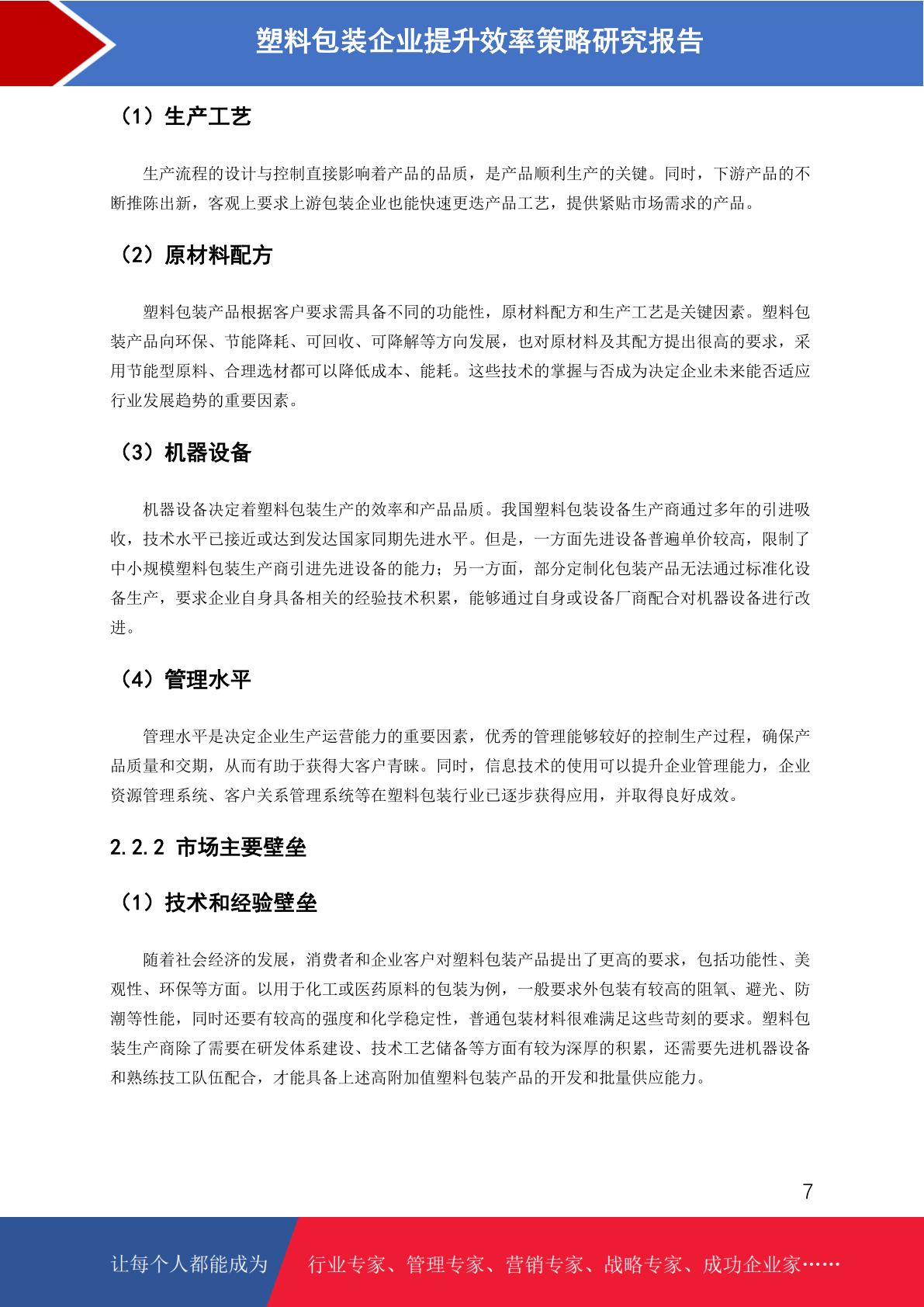 塑料包装企业提升效率策略研究报告

（1）生产工艺

生产流程的设计与控制直接影响着产品的品质，是产品顺利生产的关键。同时，下游产品的不断推陈出新，客观上要求上游包装企业也能快速更迭产品工艺，提供紧贴市场需求的产品。

（2）原材料配方

塑料包装产品根据客户要求需具备不同的功能性，原材料配方和生产工艺是关键因素。塑料包装产品向环保、节能降耗、可回收、可降解等方向发展，也对原材料及其配方提出很高的要求，采用节能型原料、合理选材都可以降低成本、能耗。这些技术的掌握与否成为决定企业未来能否适应行业发展趋势的重要因素。

（3）机器设备

机器设备决定着塑料包装生产的效率和产品品质。我国塑料包装设备生产商通过多年的引进吸收，技术水平已接近或达到发达国家同期先进水平。但是，一方面先进设备普遍单价较高，限制了中小规模塑料包装生产商引进先进设备的能力；另一方面，部分定制化包装产品无法通过标准化设备生产，要求企业自身具备相关的经验技术积累，能够通过自身或设备厂商配合对机器设备进行改进。

（4）管理水平

管理水平是决定企业生产运营能力的重要因素，优秀的管理能够较好的控制生产过程，确保产品质量和交期，从而有助于获得大客户青睐。同时，信息技术的使用可以提升企业管理能力，企业资源管理系统、客户关系管理系统等在塑料包装行业已逐步获得应用，并取得良好成效。

2.2.2 市场主要壁垒

（1）技术和经验壁垒

随着社会经济的发展，消费者和企业客户对塑料包装产品提出了更高的要求，包括功能性、美观性、环保等方面。以用于化工或医药原料的包装为例，一般要求外包装有较高的阻氧、避光、防潮等性能，同时还要有较高的强度和化学稳定性，普通包装材料很难满足这些苛刻的要求。塑料包装生产商除了需要在研发体系建设、技术工艺储备等方面有较为深厚的积累，还需要先进机器设备和熟练技工队伍配合，才能具备上述高附加值塑料包装产品的开发和批量供应能力。

7

让每个人都能成为 行业专家、管理专家、营销专家、战略专家、成功企业家……